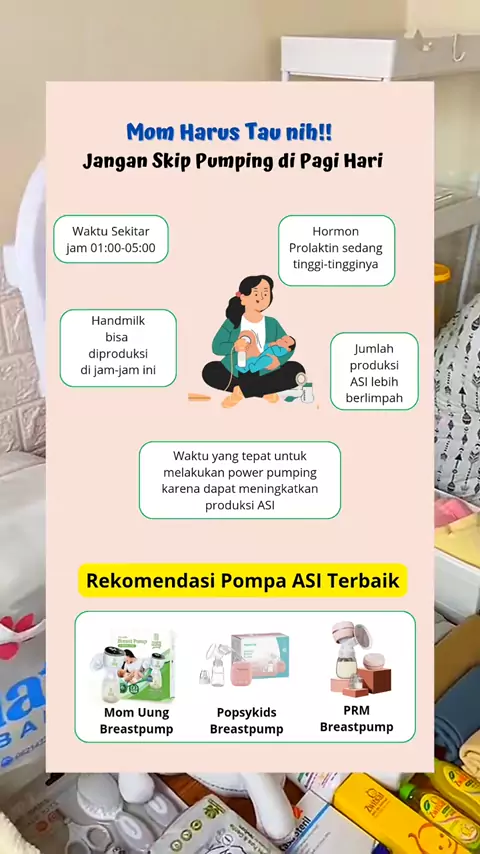 Mom Harus Tau nih!!
Jangan Skip Pumping di Pagi Hari

Waktu Sekitar jam 01:00-05:00

Hormon Prolaktin sedang tinggi-tingginya

Handmilk bisa diproduksi di jam-jam ini

Jumlah produksi ASI lebih berlimpah

Waktu yang tepat untuk melakukan power pumping karena dapat meningkatkan produksi ASI

Rekomendasi Pompa ASI Terbaik

Mom Uung Breastpump

Popsykids Breastpump

PRM Breastpump